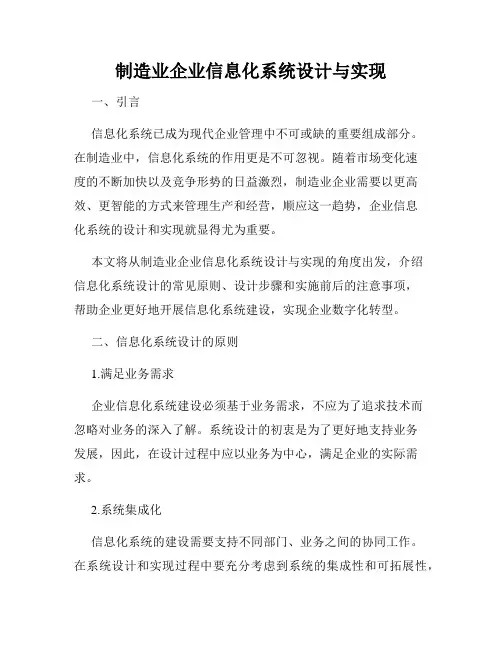 制造业企业信息化系统设计与实现

一、引言

信息化系统已成为现代企业管理中不可或缺的重要组成部分。在制造业中，信息化系统的作用更是不可忽视。随着市场变化速度的不断加快以及竞争形势的日益激烈，制造业企业需要以更高效、更智能的方式来管理生产和经营，顺应这一趋势，企业信息化系统的设计和实现就显得尤为重要。

本文将从制造业企业信息化系统设计与实现的角度出发，介绍信息化系统设计的常见原则、设计步骤和实施前后的注意事项，帮助企业更好地开展信息化系统建设，实现企业数字化转型。

二、信息化系统设计的原则

1.满足业务需求

企业信息化系统建设必须基于业务需求，不应为了追求技术而忽略对业务的深入了解。系统设计的初衷是为了更好地支持业务发展，因此，在设计过程中应以业务为中心，满足企业的实际需求。

2.系统集成化

信息化系统的建设需要支持不同部门、业务之间的协同工作。在系统设计和实现过程中要充分考虑到系统的集成性和可拓展性，